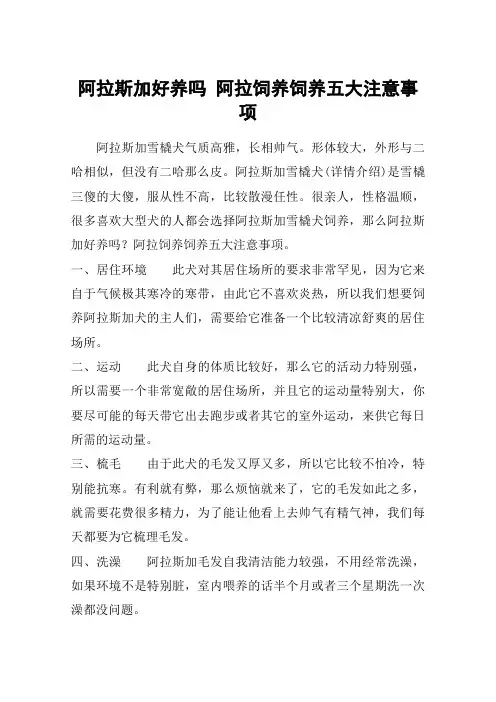 阿拉斯加好养吗 阿拉饲养饲养五大注意事项

阿拉斯加雪橇犬气质高雅，长相帅气。形体较大，外形与二哈相似，但没有二哈那么皮。阿拉斯加雪橇犬(详情介绍)是雪橇三傻的大傻，服从性不高，比较散漫任性。很亲人，性格温顺，很多喜欢大型犬的人都会选择阿拉斯加雪橇犬饲养，那么阿拉斯加好养吗？阿拉饲养饲养五大注意事项。

一、居住环境　　此犬对其居住场所的要求非常罕见，因为它来自于气候极其寒冷的寒带，由此它不喜欢炎热，所以我们想要饲养阿拉斯加犬的主人们，需要给它准备一个比较清凉舒爽的居住场所。

二、运动　　此犬自身的体质比较好，那么它的活动力特别强，所以需要一个非常宽敞的居住场所，并且它的运动量特别大，你要尽可能的每天带它出去跑步或者其它的室外运动，来供它每日所需的运动量。

三、梳毛　　由于此犬的毛发又厚又多，所以它比较不怕冷，特别能抗寒。有利就有弊，那么烦恼就来了，它的毛发如此之多，就需要花费很多精力，为了能让他看上去帅气有精气神，我们每天都要为它梳理毛发。

四、洗澡　　阿拉斯加毛发自我清洁能力较强，不用经常洗澡，如果环境不是特别脏，室内喂养的话半个月或者三个星期洗一次澡都没问题。